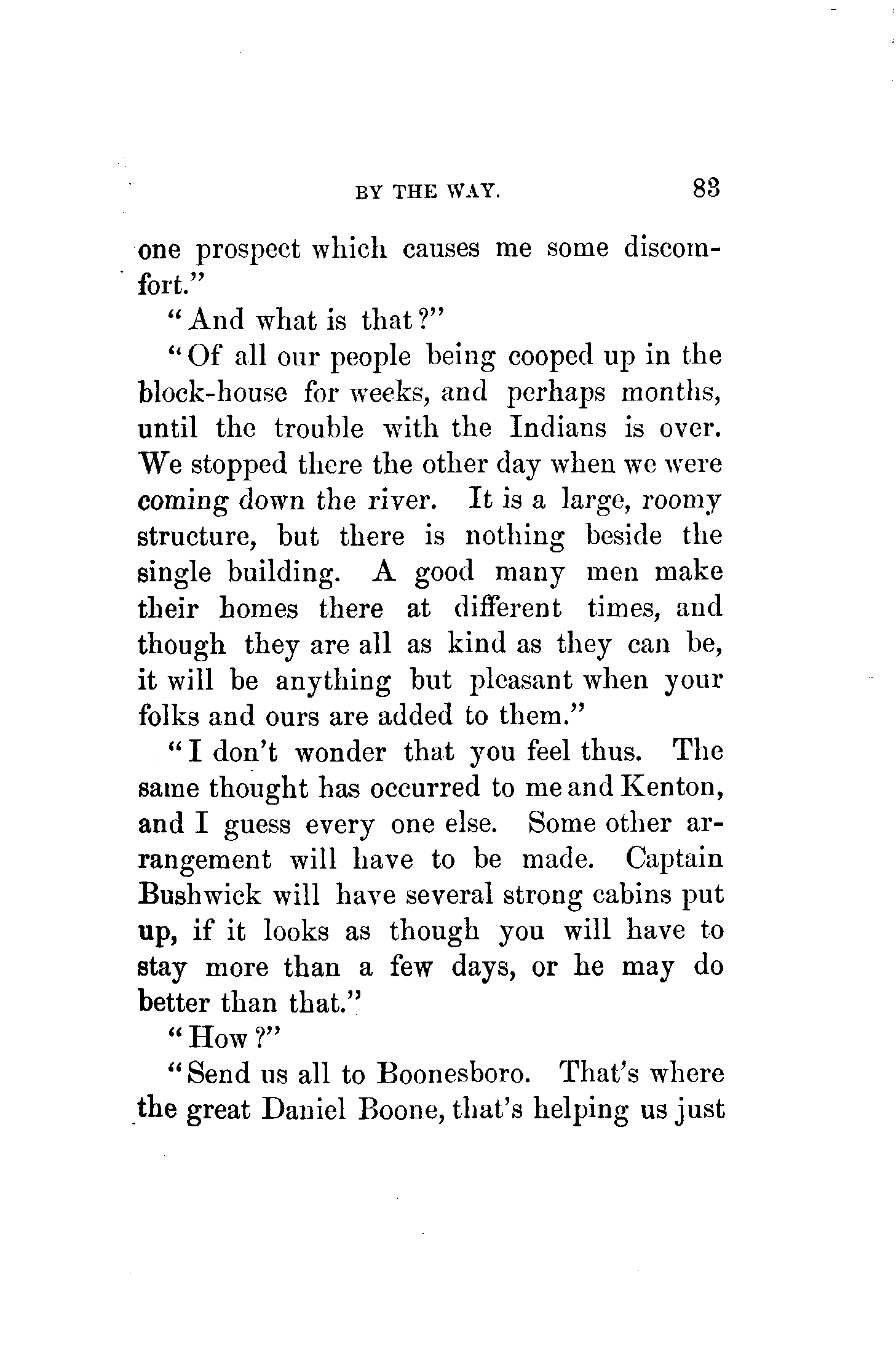 BY THE WAY. 83

one prospect which causes me some discomfort."

"And what is that?"

"Of all our people being cooped up in the block-house for weeks, and perhaps months, until the trouble with the Indians is over. We stopped there the other day when we were coming down the river. It is a large, roomy structure, but there is nothing beside the single building. A good many men make their homes there at different times, and though they are all as kind as they can be, it will be anything but pleasant when your folks and ours are added to them."

"I don't wonder that you feel thus. The same thought has occurred to me and Kenton, and I guess every one else. Some other arrangement will have to be made. Captain Bushwick will have several strong cabins put up, if it looks as though you will have to stay more than a few days, or he may do better than that."

"How?"

"Send us all to Boonesboro. That's where the great Daniel Boone, that's helping us just